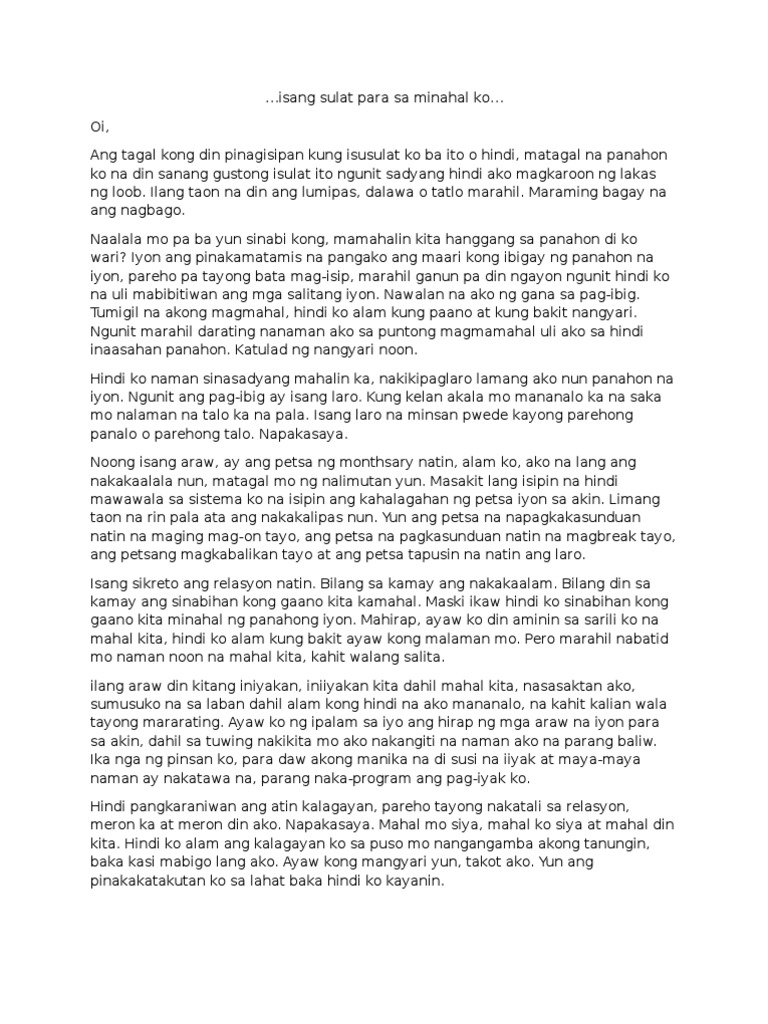 ...isang sulat para sa minahal ko...

Oi,

Ang tagal kong din pinagisipan kung isusulat ko ba ito o hindi, matagal na panahon ko na din sanang gustong isulat ito ngunit sadyang hindi ako magkaroon ng lakas ng loob. Ilang taon na din ang lumipas, dalawa o tatlo marahil. Maraming bagay na ang nagbago.

Naalala mo pa ba yun sinabi kong, mamahalin kita hanggang sa panahon di ko wari? Iyon ang pinakamatamis na pangako ang maari kong ibigay ng panahon na iyon, pareho pa tayong bata mag-isip, marahil ganun pa din ngayon ngunit hindi ko na uli mabibitiwan ang mga salitang iyon. Nawalan na ako ng gana sa pag-ibig. Tumigil na akong magmahal, hindi ko alam kung paano at kung bakit nangyari. Ngunit marahil darating nanaman ako sa puntong magmamahal uli ako sa hindi inaasahan panahon. Katulad ng nangyari noon.

Hindi ko naman sinasadyang mahalin ka, nakikipaglaro lamang ako nun panahon na iyon. Ngunit ang pag-ibig ay isang laro. Kung kelan akala mo mananalo ka na saka mo nalaman na talo ka na pala. Isang laro na minsan pwede kayong parehong panalo o parehong talo. Napakasaya.

Noong isang araw, ay ang petsa ng monthsary natin, alam ko, ako na lang ang nakakaalala nun, matagal mo ng nalimutan yun. Masakit lang isipin na hindi mawawala sa sistema ko na isipin ang kahalagahan ng petsa iyon sa akin. Limang taon na rin pala ata ang nakakalipas nun. Yun ang petsa na napagkakasunduan natin na maging mag-on tayo, ang petsa na pagkasunduan natin na magbreak tayo, ang petsang magkabalikan tayo at ang petsa tapusin na natin ang laro.

Isang sikreto ang relasyon natin. Bilang sa kamay ang nakakaalam. Bilang din sa kamay ang sinabihan kong gaano kita kamahal. Maski ikaw hindi ko sinabihan kong gaano kita minahal ng panahong iyon. Mahirap, ayaw ko din aminin sa sarili ko na mahal kita, hindi ko alam kung bakit ayaw kong malaman mo. Pero marahil nabatid mo naman noon na mahal kita, kahit walang salita.

ilang araw din kitang iniyakan, iniiyakan kita dahil mahal kita, nasasaktan ako, sumusuko na sa laban dahil alam kong hindi na ako mananalo, na kahit kalian wala tayong mararating. Ayaw ko ng ipalam sa iyo ang hirap ng mga araw na iyon para sa akin, dahil sa tuwing nakikita mo ako nakangiti na naman ako na parang baliw. Ika nga ng pinsan ko, para daw akong manika na di susi na iiyak at maya-maya naman ay nakatawa na, parang naka-program ang pag-iyak ko.

Hindi pangkaraniwan ang atin kalagayan, pareho tayong nakatali sa relasyon, meron ka at meron din ako. Napakasaya. Mahal mo siya, mahal ko siya at mahal din kita. Hindi ko alam ang kalagayan ko sa puso mo nangangamba akong tanungin, baka kasi mabigo lang ako. Ayaw kong mangyari yun, takot ako. Yun ang pinakakatakutan ko sa lahat baka hindi ko kayanin.